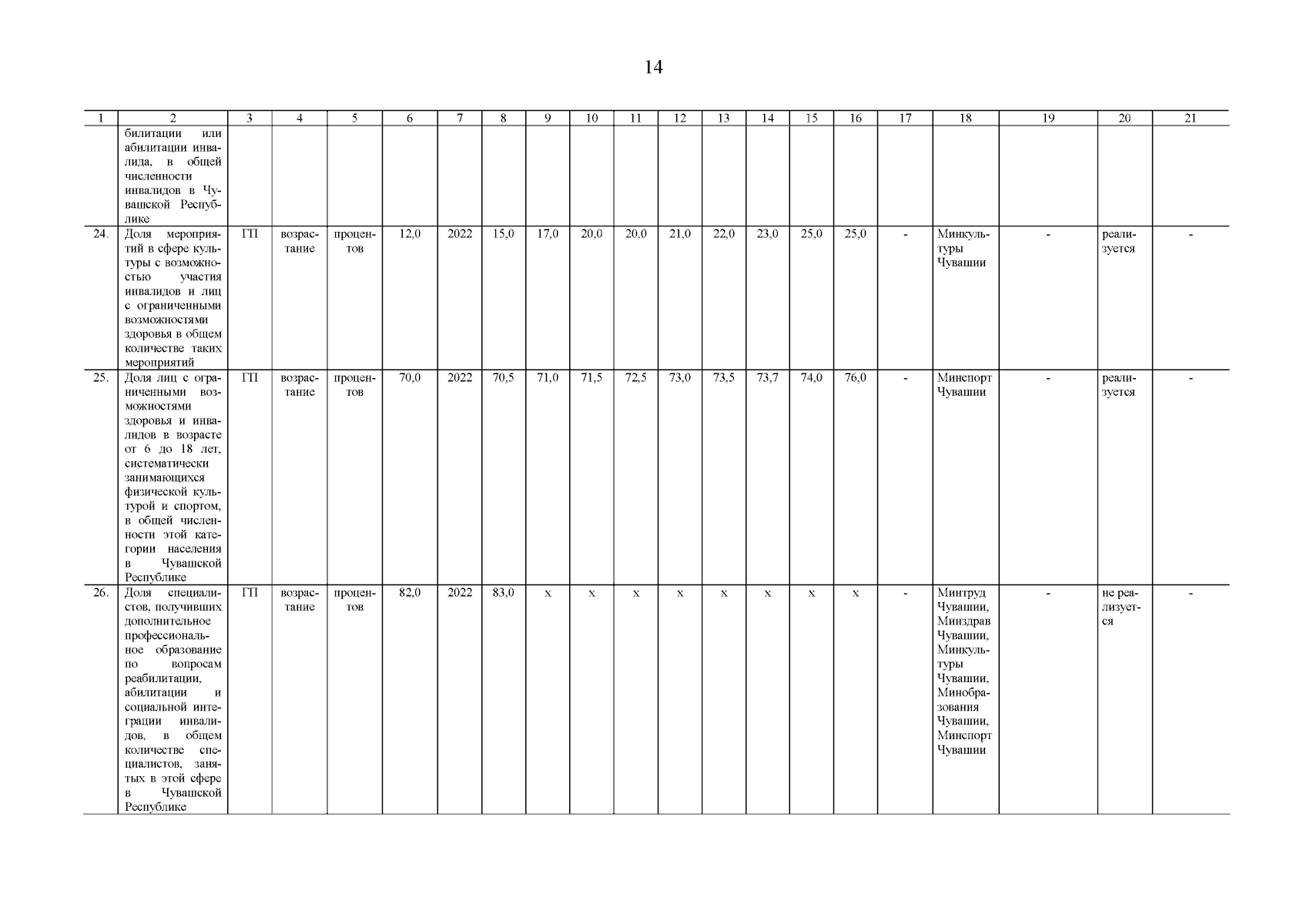 14

| 1 | 2 | 3 | 4 | 5 | 6 | 7 | 8 | 9 | 10 | 11 | 12 | 13 | 14 | 15 | 16 | 17 | 18 | 19 | 20 | 21 |
|---|---|---|---|---|---|---|---|---|---|---|---|---|---|---|---|---|---|---|---|---|
| | билитации или абилитации инвалида, в общей численности инвалидов в Чувашской Республике | | | | | | | | | | | | | | | | | | | |
| 24. | Доля мероприятий в сфере культуры с возможностью участия инвалидов и лиц с ограниченными возможностями здоровья в общем количестве таких мероприятий | ГП | возрастание | процентов | 12,0 | 2022 | 15,0 | 17,0 | 20,0 | 20,0 | 21,0 | 22,0 | 23,0 | 25,0 | 25,0 | - | Минкультуры Чувашии | - | реализуется | - |
| 25. | Доля лиц с ограниченными возможностями здоровья и инвалидов в возрасте от 6 до 18 лет, систематически занимающихся физической культурой и спортом, в общей численности этой категории населения в Чувашской Республике | ГП | возрастание | процентов | 70,0 | 2022 | 70,5 | 71,0 | 71,5 | 72,5 | 73,0 | 73,5 | 73,7 | 74,0 | 76,0 | - | Минспорт Чувашии | - | реализуется | - |
| 26. | Доля специалистов, получивших дополнительное профессиональное образование по вопросам реабилитации, абилитации и социальной интеграции инвалидов, в общем количестве специалистов, занятых в этой сфере в Чувашской Республике | ГП | возрастание | процентов | 82,0 | 2022 | 83,0 | x | x | x | x | x | x | x | x | - | Минтруд Чувашии, Минздрав Чувашии, Минкультуры Чувашии, Минобразования Чувашии, Минспорт Чувашии | - | не реализуется | - |